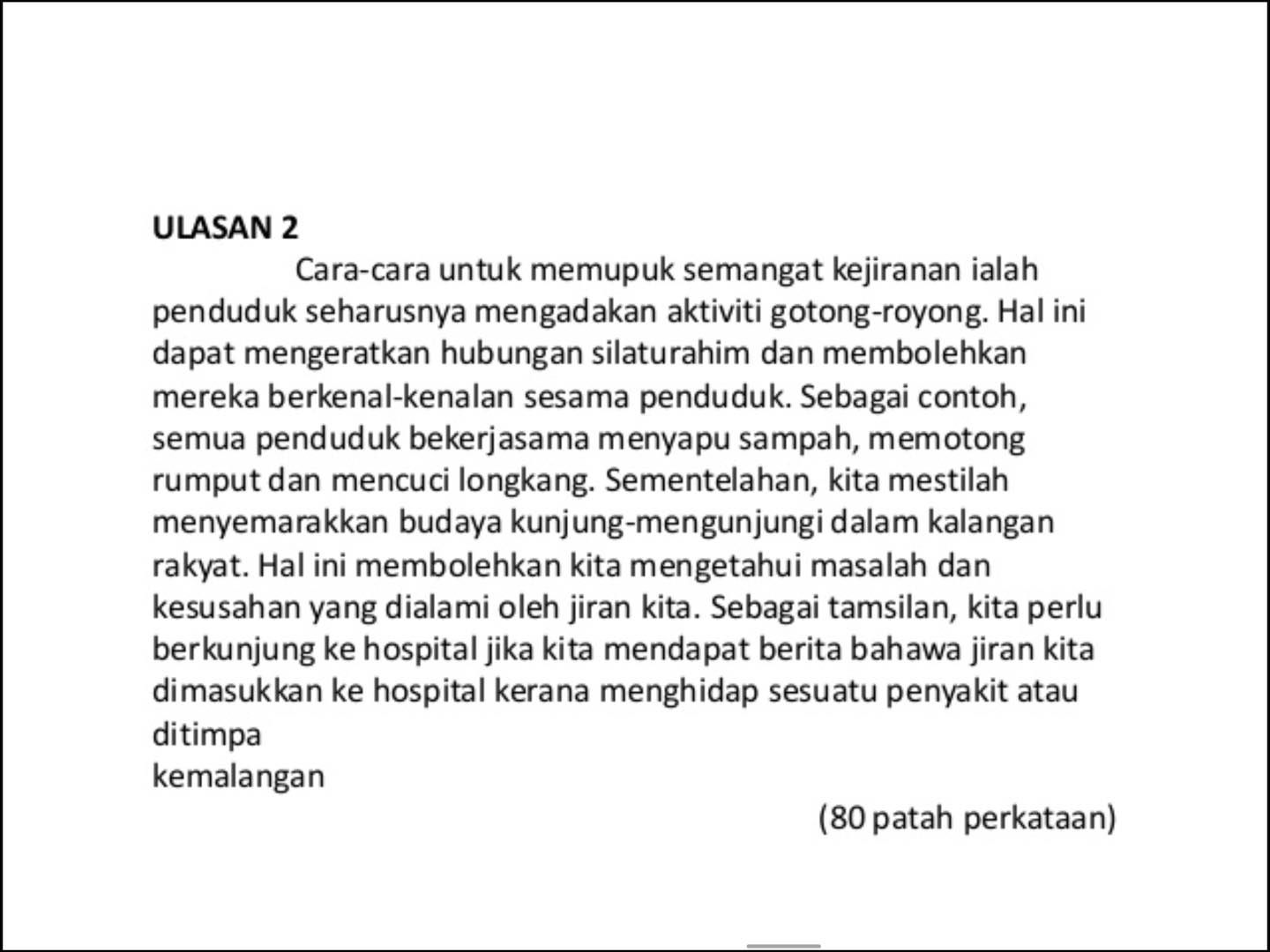 ULASAN 2

Cara-cara untuk memupuk semangat kejiranan ialah penduduk seharusnya mengadakan aktiviti gotong-royong. Hal ini dapat mengeratkan hubungan silaturahim dan membolehkan mereka berkenal-kenalan sesama penduduk. Sebagai contoh, semua penduduk bekerjasama menyapu sampah, memotong rumput dan mencuci longkang. Sementelahan, kita mestilah menyemarakkan budaya kunjung-mengunjungi dalam kalangan rakyat. Hal ini membolehkan kita mengetahui masalah dan kesusahan yang dialami oleh jiran kita. Sebagai tamsilan, kita perlu berkunjung ke hospital jika kita mendapat berita bahawa jiran kita dimasukkan ke hospital kerana menghidap sesuatu penyakit atau ditimpa
kemalangan

(80 patah perkataan)